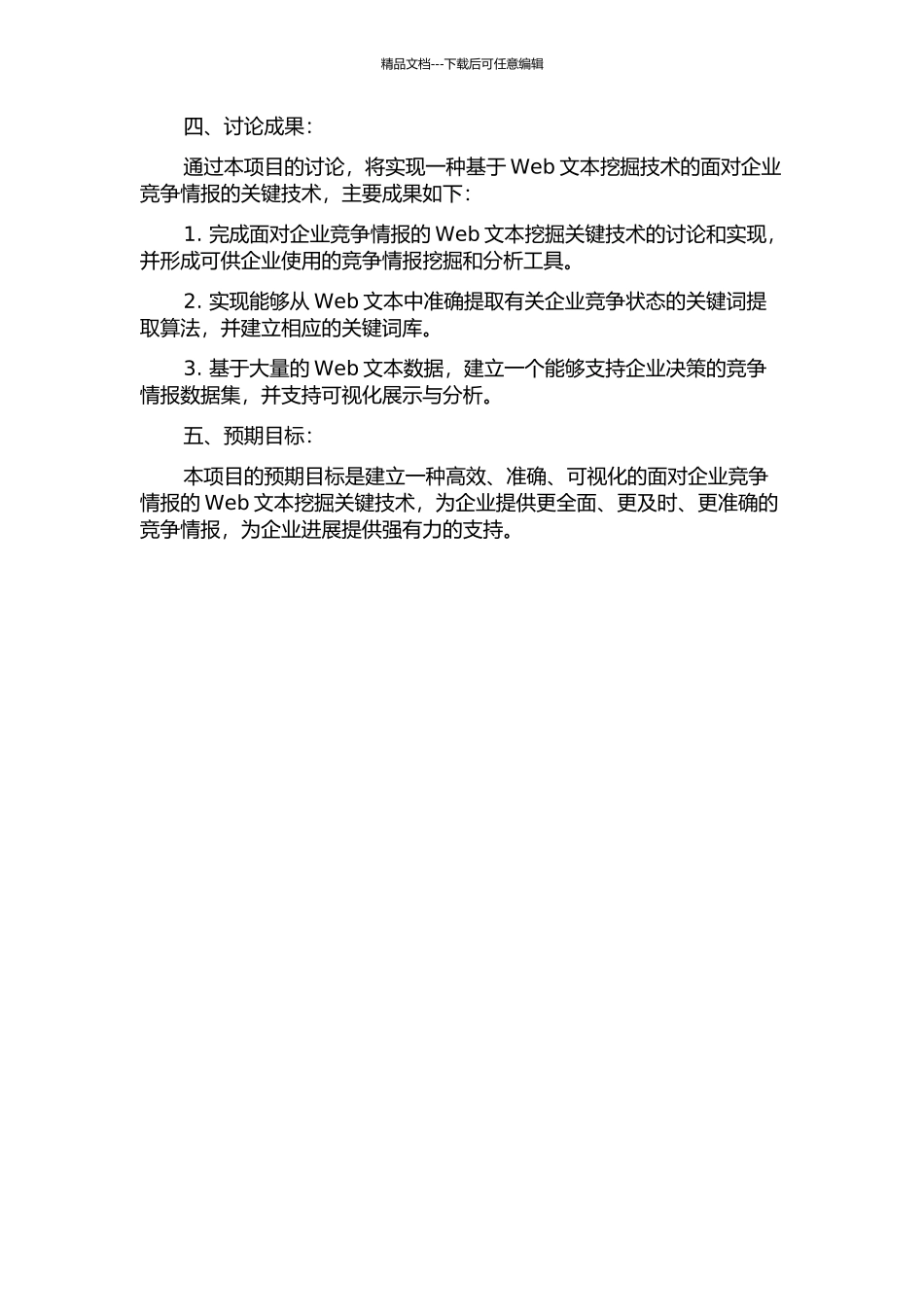 精品文档---下载后可任意编辑

四、讨论成果：

通过本项目的讨论，将实现一种基于 Web 文本挖掘技术的面对企业竞争情报的关键技术，主要成果如下：

1. 完成面对企业竞争情报的 Web 文本挖掘关键技术的讨论和实现，并形成可供企业使用的竞争情报挖掘和分析工具。

2. 实现能够从 Web 文本中准确提取有关企业竞争状态的关键词提取算法，并建立相应的关键词库。

3. 基于大量的 Web 文本数据，建立一个能够支持企业决策的竞争情报数据集，并支持可视化展示与分析。

五、预期目标：

本项目的预期目标是建立一种高效、准确、可视化的面对企业竞争情报的 Web 文本挖掘关键技术，为企业提供更全面、更及时、更准确的竞争情报，为企业进展提供强有力的支持。